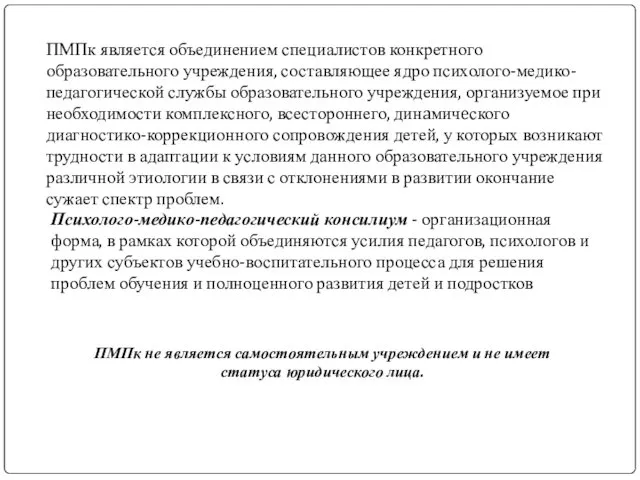 ПМПк является объединением специалистов конкретного образовательного учреждения, составляющее ядро психолого-медико-педагогической службы образовательного учреждения, организуемое при необходимости комплексного, всестороннего, динамического диагностико-коррекционного сопровождения детей, у которых возникают трудности в адаптации к условиям данного образовательного учреждения различной этиологии в связи с отклонениями в развитии окончание сужает спектр проблем.

Психолого-медико-педагогический консилиум - организационная форма, в рамках которой объединяются усилия педагогов, психологов и других субъектов учебно-воспитательного процесса для решения проблем обучения и полноценного развития детей и подростков

ПМПк не является самостоятельным учреждением и не имеет статуса юридического лица.